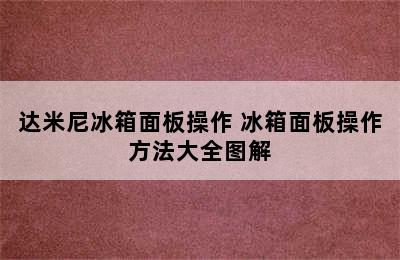 达米尼冰箱面板操作 冰箱面板操作方法大全图解